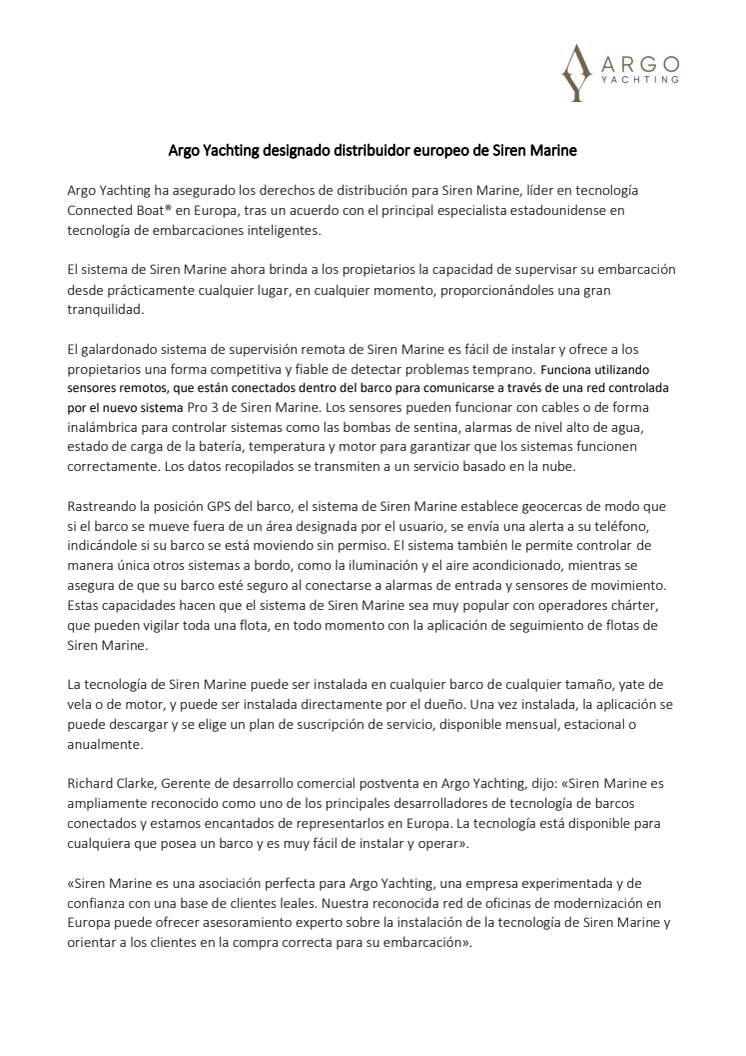 ARGO YACHTING

Argo Yachting designado distribuidor europeo de Siren Marine

Argo Yachting ha asegurado los derechos de distribución para Siren Marine, líder en tecnología Connected Boat® en Europa, tras un acuerdo con el principal especialista estadounidense en tecnología de embarcaciones inteligentes.

El sistema de Siren Marine ahora brinda a los propietarios la capacidad de supervisar su embarcación desde prácticamente cualquier lugar, en cualquier momento, proporcionándoles una gran tranquilidad.

El galardonado sistema de supervisión remota de Siren Marine es fácil de instalar y ofrece a los propietarios una forma competitiva y fiable de detectar problemas temprano. Funciona utilizando sensores remotos, que están conectados dentro del barco para comunicarse a través de una red controlada por el nuevo sistema Pro 3 de Siren Marine. Los sensores pueden funcionar con cables o de forma inalámbrica para controlar sistemas como las bombas de sentina, alarmas de nivel alto de agua, estado de carga de la batería, temperatura y motor para garantizar que los sistemas funcionen correctamente. Los datos recopilados se transmiten a un servicio basado en la nube.

Rastreando la posición GPS del barco, el sistema de Siren Marine establece geocercas de modo que si el barco se mueve fuera de un área designada por el usuario, se envía una alerta a su teléfono, indicándole si su barco se está moviendo sin permiso. El sistema también le permite controlar de manera única otros sistemas a bordo, como la iluminación y el aire acondicionado, mientras se asegura de que su barco esté seguro al conectarse a alarmas de entrada y sensores de movimiento. Estas capacidades hacen que el sistema de Siren Marine sea muy popular con operadores chárter, que pueden vigilar toda una flota, en todo momento con la aplicación de seguimiento de flotas de Siren Marine.

La tecnología de Siren Marine puede ser instalada en cualquier barco de cualquier tamaño, yate de vela o de motor, y puede ser instalada directamente por el dueño. Una vez instalada, la aplicación se puede descargar y se elige un plan de suscripción de servicio, disponible mensual, estacional o anualmente.

Richard Clarke, Gerente de desarrollo comercial postventa en Argo Yachting, dijo: «Siren Marine es ampliamente reconocido como uno de los principales desarrolladores de tecnología de barcos conectados y estamos encantados de representarlos en Europa. La tecnología está disponible para cualquiera que posea un barco y es muy fácil de instalar y operar».

«Siren Marine es una asociación perfecta para Argo Yachting, una empresa experimentada y de confianza con una base de clientes leales. Nuestra reconocida red de oficinas de modernización en Europa puede ofrecer asesoramiento experto sobre la instalación de la tecnología de Siren Marine y orientar a los clientes en la compra correcta para su embarcación».